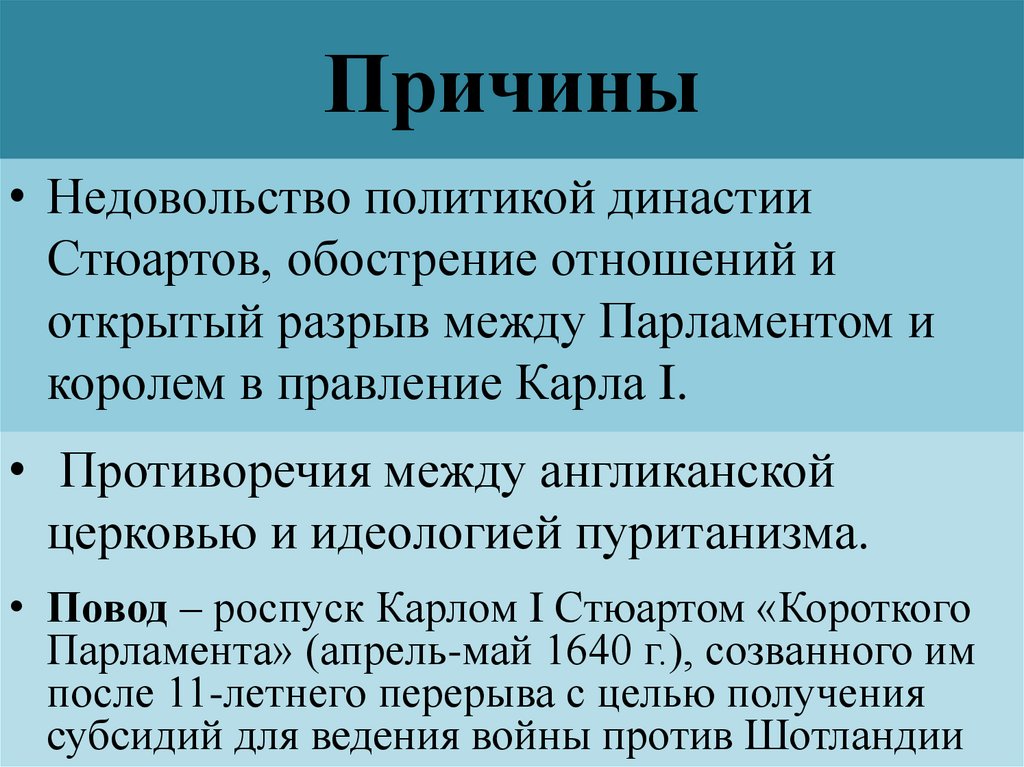 Причины

• Недовольство политикой династии Стюартов, обострение отношений и открытый разрыв между Парламентом и королем в правление Карла I.

• Противоречия между англиканской церковью и идеологией пуританизма.

• Повод – роспуск Карлом I Стюартом «Короткого Парламента» (апрель-май 1640 г.), созванного им после 11-летнего перерыва с целью получения субсидий для ведения войны против Шотландии